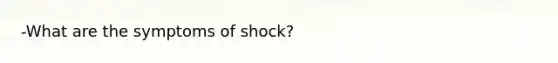 -What are the symptoms of shock?